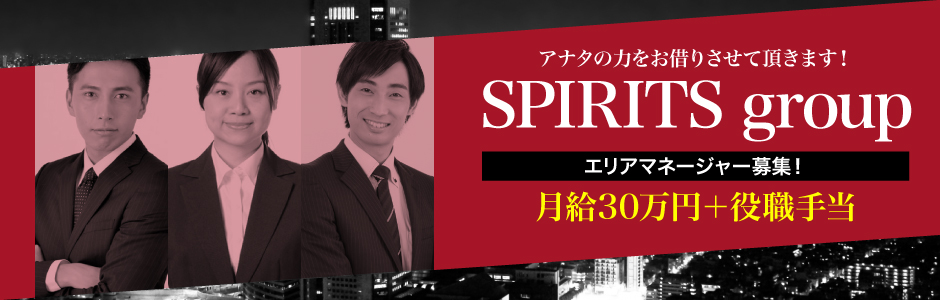 アナタの力をお借りさせて頂きます！

SPIRITS group

エリアマネージャー募集！

月給30万円＋役職手当